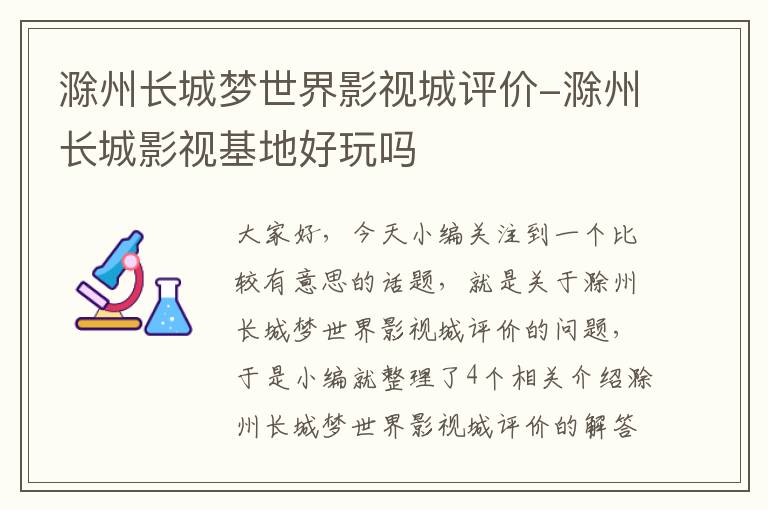 滁州长城梦世界影视城评价-滁州长城影视基地好玩吗

大家好，今天小编关注到一个比较有意思的话题，就是关于滁州长城梦世界影视城评价的问题，于是小编就整理了4个相关介绍滁州长城梦世界影视城评价的解答